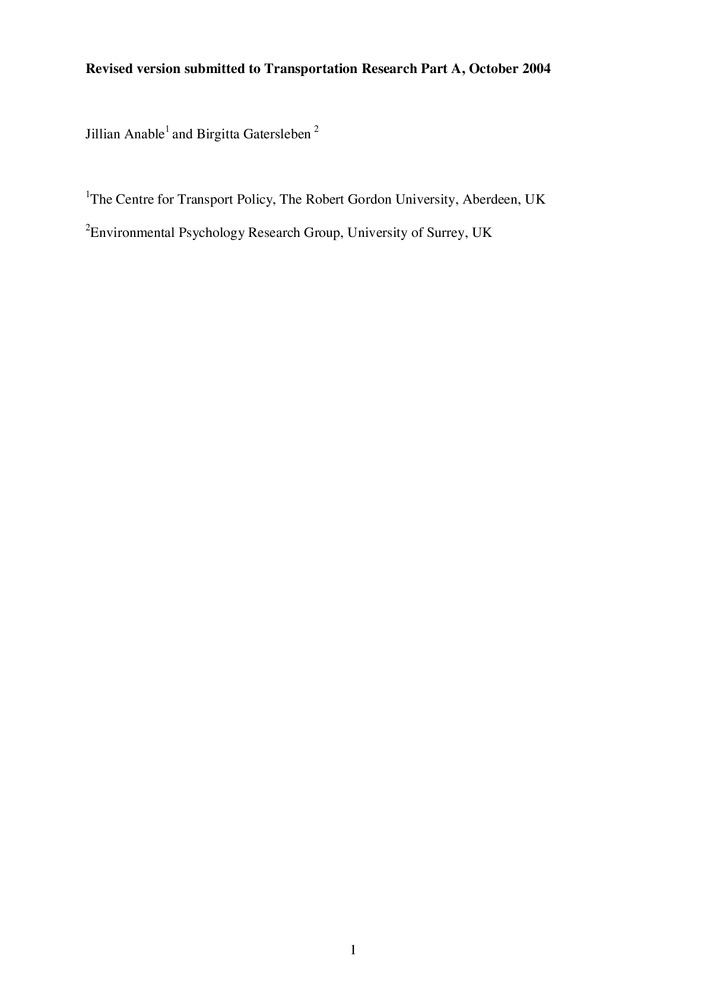 Revised version submitted to Transportation Research Part A, October 2004

Jillian Anable$^{1}$ and Birgitta Gatersleben $^{2}$

$^{1}$The Centre for Transport Policy, The Robert Gordon University, Aberdeen, UK

$^{2}$Environmental Psychology Research Group, University of Surrey, UK

1